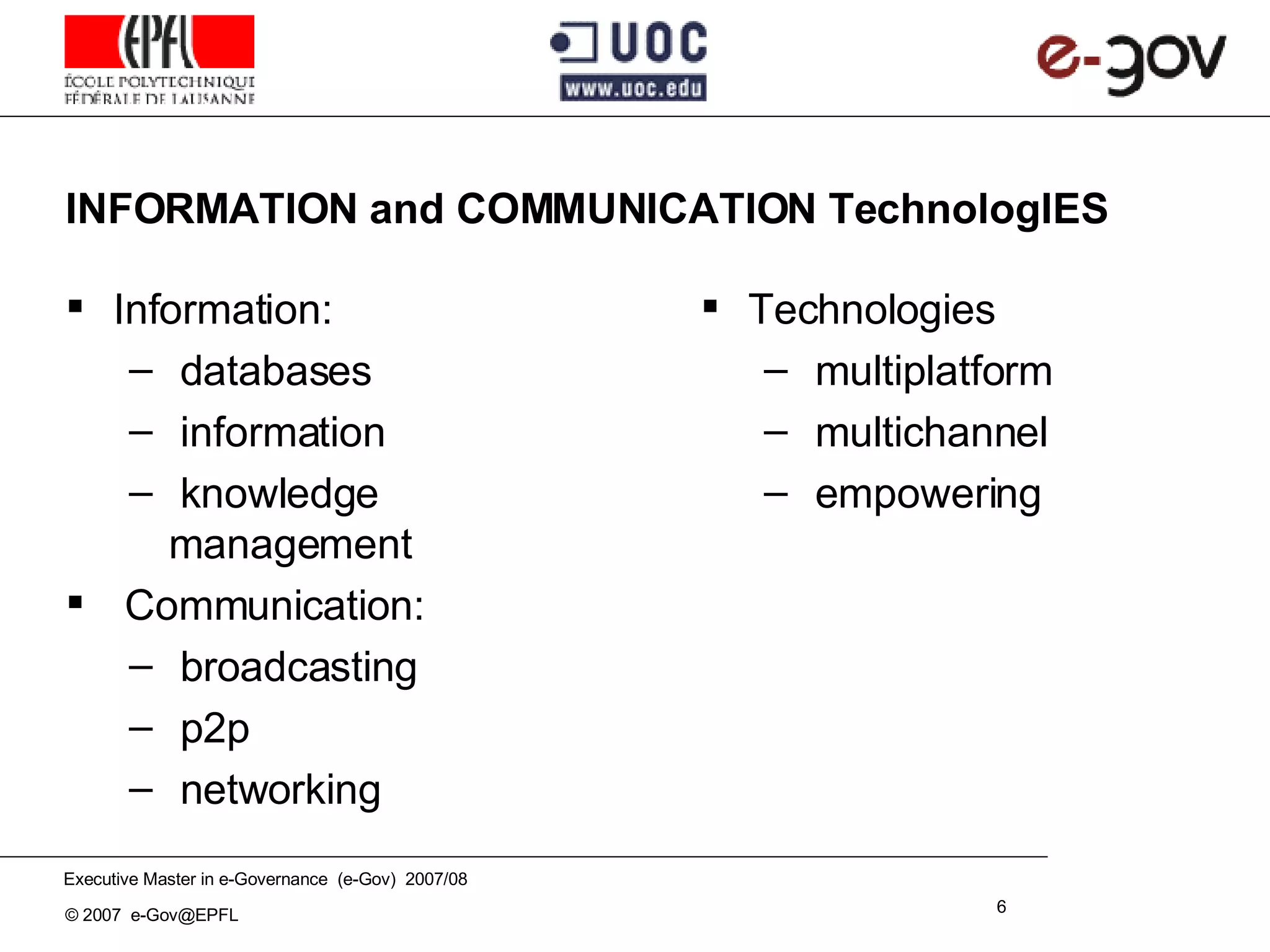 EPFL
ÉCOLE POLYTECHNIQUE FÉDÉRALE DE LAUSANNE

UOC
www.uoc.edu

e-gov

INFORMATION and COMMUNICATION TechnologIES

▪ Information:
– databases
– information
– knowledge management

▪ Communication:
– broadcasting
– p2p
– networking

▪ Technologies
– multiplatform
– multichannel
– empowering

Executive Master in e-Governance (e-Gov) 2007/08

© 2007 e-Gov@EPFL

6